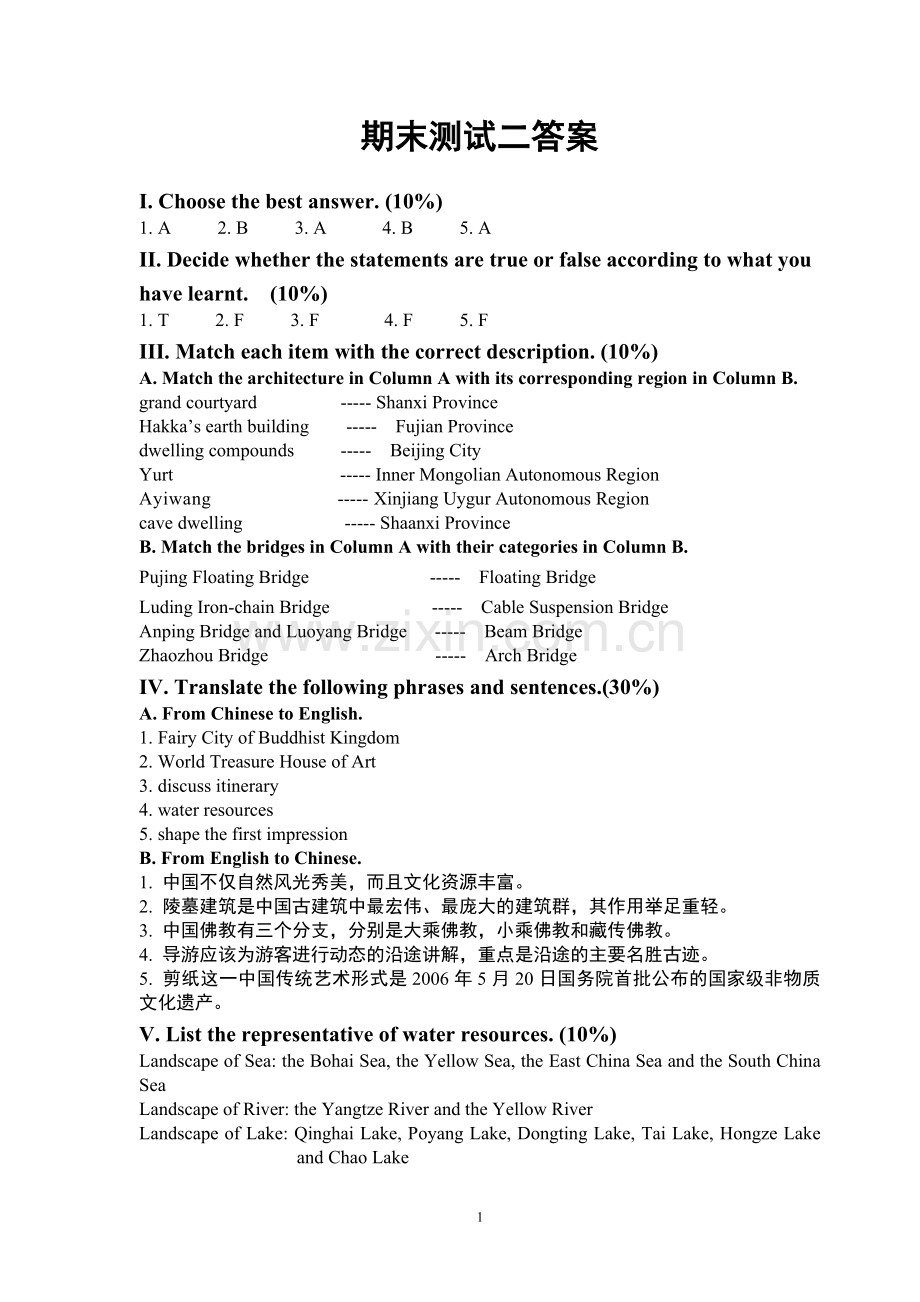 期末测试二答案

I. Choose the best answer. (10%)

1. A 2. B 3. A 4. B 5. A

II. Decide whether the statements are true or false according to what you have learnt. (10%)

1. T 2. F 3. F 4. F 5. F

III. Match each item with the correct description. (10%)

A. Match the architecture in Column A with its corresponding region in Column B.

grand courtyard ----- Shanxi Province
Hakka's earth building ----- Fujian Province
dwelling compounds ----- Beijing City
Yurt ----- Inner Mongolian Autonomous Region
Ayiwang ----- Xinjiang Uygur Autonomous Region
cave dwelling ----- Shaanxi Province

B. Match the bridges in Column A with their categories in Column B.

Pujing Floating Bridge ----- Floating Bridge
Luding Iron-chain Bridge ----- Cable Suspension Bridge
Anping Bridge and Luoyang Bridge ----- Beam Bridge
Zhaozhou Bridge ----- Arch Bridge

IV. Translate the following phrases and sentences.(30%)

A. From Chinese to English.

1. Fairy City of Buddhist Kingdom
2. World Treasure House of Art
3. discuss itinerary
4. water resources
5. shape the first impression

B. From English to Chinese.

1. 中国不仅自然风光秀美，而且文化资源丰富。
2. 陵墓建筑是中国古建筑中最宏伟、最庞大的建筑群，其作用举足重轻。
3. 中国佛教有三个分支，分别是大乘佛教，小乘佛教和藏传佛教。
4. 导游应该为游客进行动态的沿途讲解，重点是沿途的主要名胜古迹。
5. 剪纸这一中国传统艺术形式是2006年5月20日国务院首批公布的国家级非物质文化遗产。

V. List the representative of water resources. (10%)

Landscape of Sea: the Bohai Sea, the Yellow Sea, the East China Sea and the South China Sea
Landscape of River: the Yangtze River and the Yellow River
Landscape of Lake: Qinghai Lake, Poyang Lake, Dongting Lake, Tai Lake, Hongze Lake and Chao Lake

1

www.zixin.com.cn